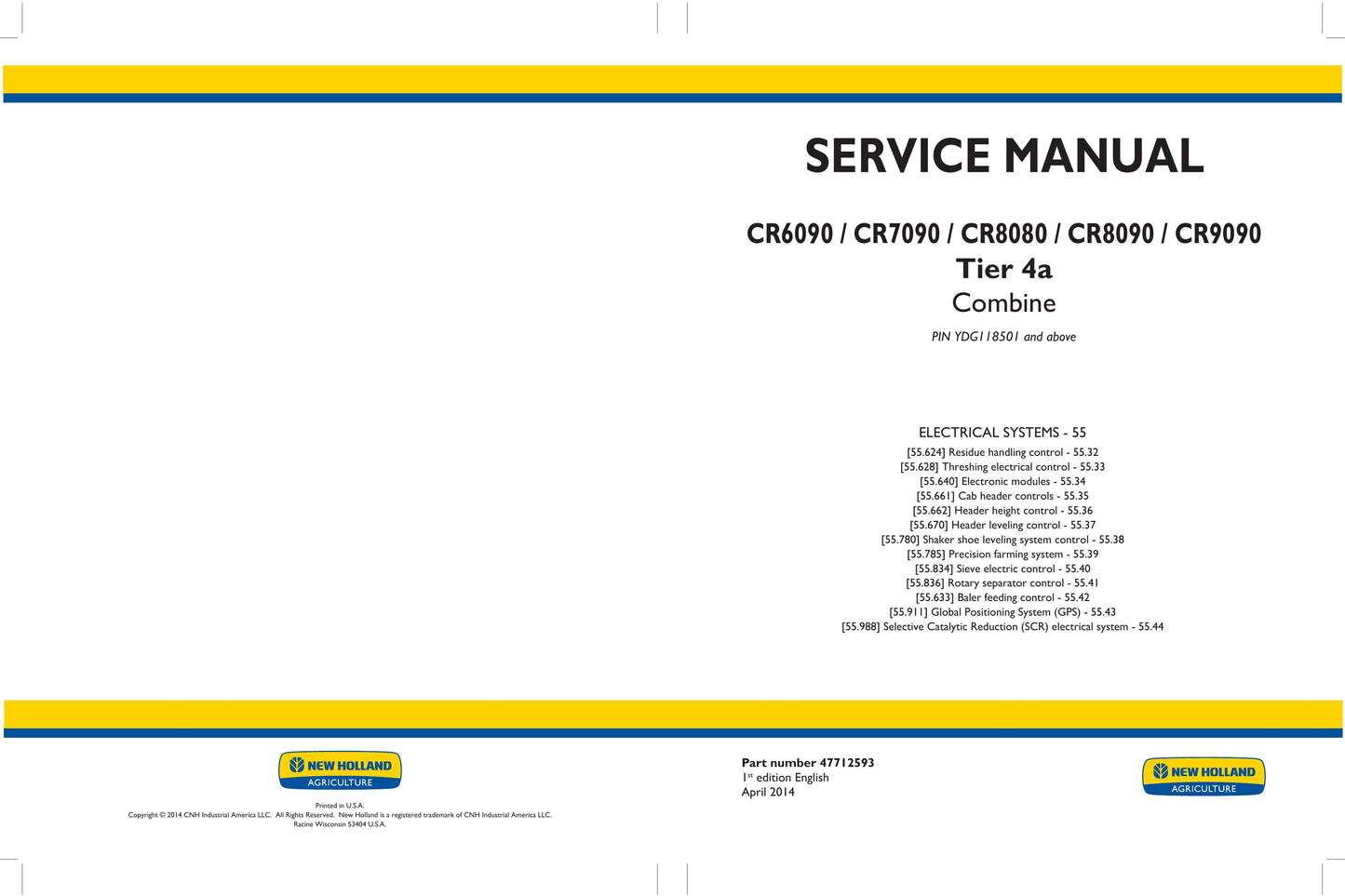 SERVICE MANUAL

CR6090 / CR7090 / CR8080 / CR8090 / CR9090
Tier 4a
Combine

PIN YDG118501 and above

ELECTRICAL SYSTEMS - 55
[55.624] Residue handling control - 55.32
[55.628] Threshing electrical control - 55.33
[55.640] Electronic modules - 55.34
[55.661] Cab header controls - 55.35
[55.662] Header height control - 55.36
[55.670] Header leveling control - 55.37
[55.780] Shaker shoe leveling system control - 55.38
[55.785] Precision farming system - 55.39
[55.834] Sieve electric control - 55.40
[55.836] Rotary separator control - 55.41
[55.633] Baler feeding control - 55.42
[55.911] Global Positioning System (GPS) - 55.43
[55.988] Selective Catalytic Reduction (SCR) electrical system - 55.44

NEW HOLLAND
AGRICULTURE

Printed in U.S.A.
Copyright © 2014 CNH Industrial America LLC. All Rights Reserved. New Holland is a registered trademark of CNH Industrial America LLC.
Racine Wisconsin 53404 U.S.A.

Part number 47712593
1$^{st}$ edition English
April 2014

NEW HOLLAND
AGRICULTURE